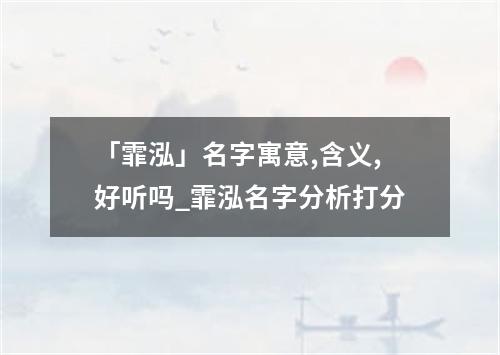 「霏泓」名字寓意,含义,好听吗_霏泓名字分析打分